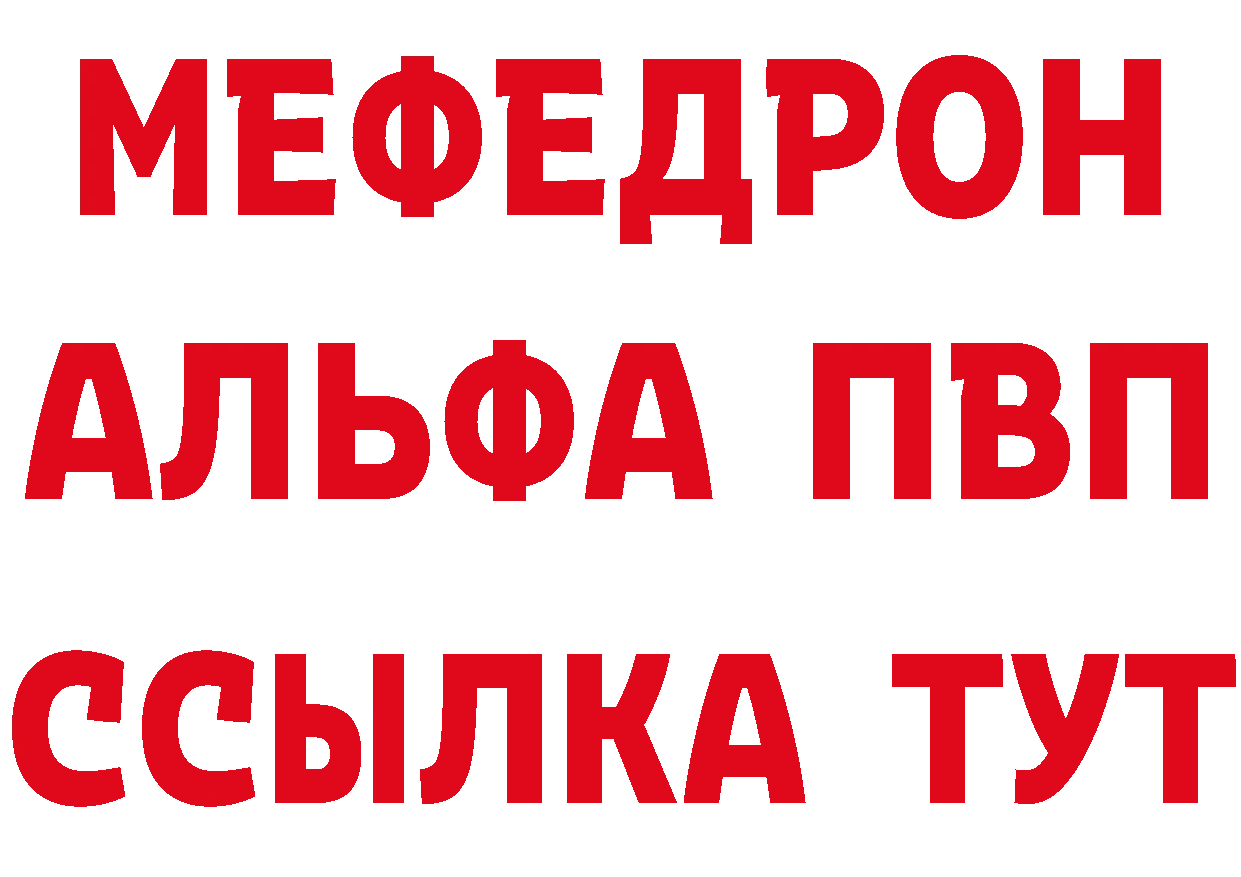 МЕФЕДРОН
АЛЬФА ПВП
ССЫЛКА ТУТ